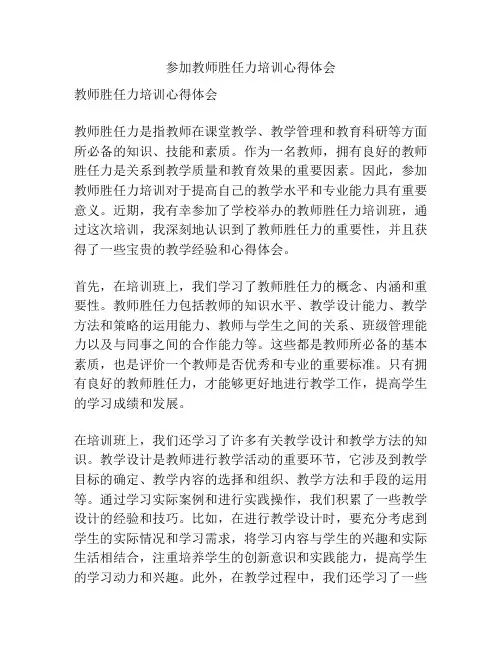 参加教师胜任力培训心得体会

教师胜任力培训心得体会

教师胜任力是指教师在课堂教学、教学管理和教育科研等方面所必备的知识、技能和素质。作为一名教师，拥有良好的教师胜任力是关系到教学质量和教育效果的重要因素。因此，参加教师胜任力培训对于提高自己的教学水平和专业能力具有重要意义。近期，我有幸参加了学校举办的教师胜任力培训班，通过这次培训，我深刻地认识到了教师胜任力的重要性，并且获得了一些宝贵的教学经验和心得体会。

首先，在培训班上，我们学习了教师胜任力的概念、内涵和重要性。教师胜任力包括教师的知识水平、教学设计能力、教学方法和策略的运用能力、教师与学生之间的关系、班级管理能力以及与同事之间的合作能力等。这些都是教师所必备的基本素质，也是评价一个教师是否优秀和专业的重要标准。只有拥有良好的教师胜任力，才能够更好地进行教学工作，提高学生的学习成绩和发展。

在培训班上，我们还学习了许多有关教学设计和教学方法的知识。教学设计是教师进行教学活动的重要环节，它涉及到教学目标的确定、教学内容的选择和组织、教学方法和手段的运用等。通过学习实际案例和进行实践操作，我们积累了一些教学设计的经验和技巧。比如，在进行教学设计时，要充分考虑到学生的实际情况和学习需求，将学习内容与学生的兴趣和实际生活相结合，注重培养学生的创新意识和实践能力，提高学生的学习动力和兴趣。此外，在教学过程中，我们还学习了一些